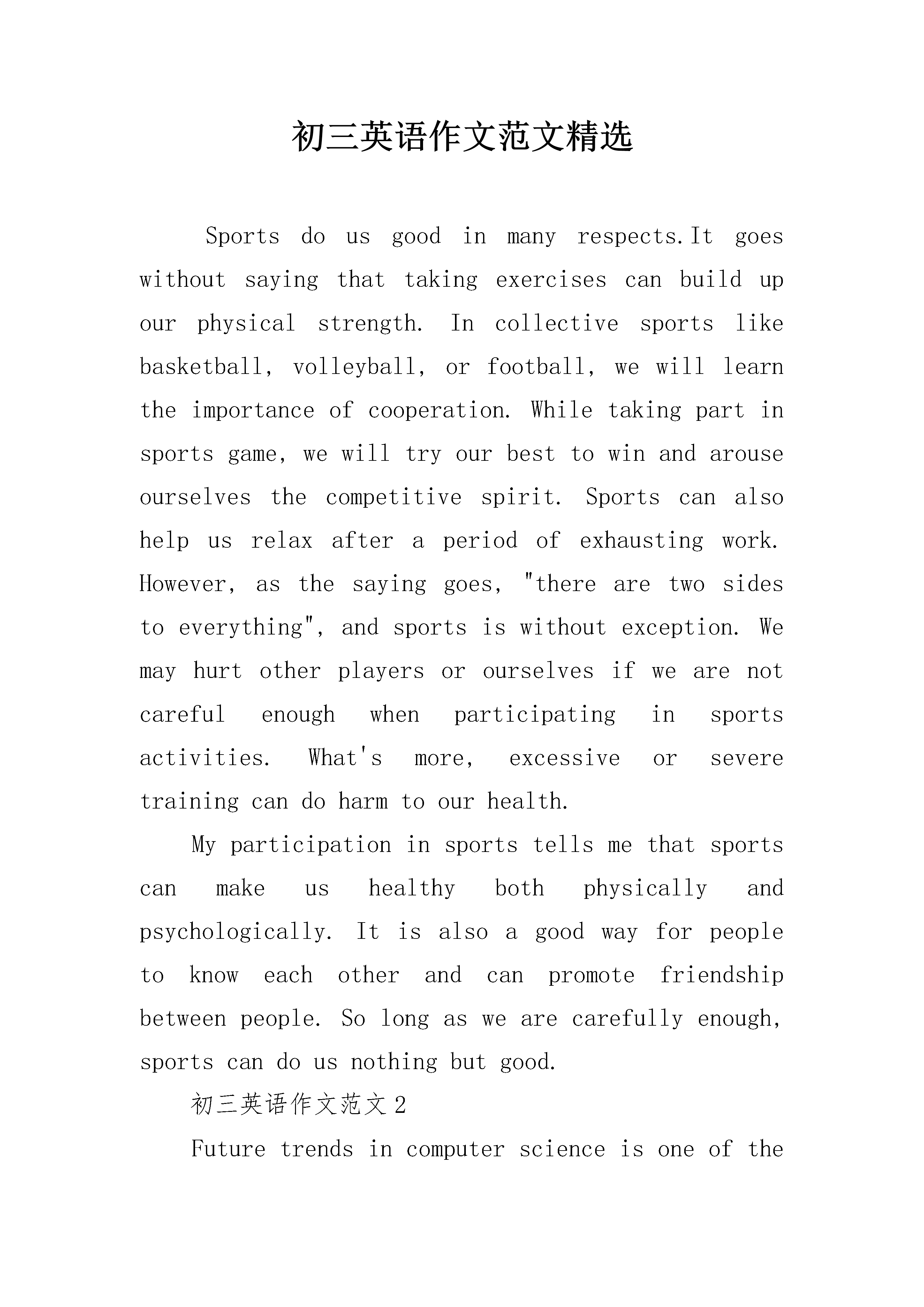 初三英语作文范文精选

Sports do us good in many respects.It goes without saying that taking exercises can build up our physical strength. In collective sports like basketball, volleyball, or football, we will learn the importance of cooperation. While taking part in sports game, we will try our best to win and arouse ourselves the competitive spirit. Sports can also help us relax after a period of exhausting work. However, as the saying goes, "there are two sides to everything", and sports is without exception. We may hurt other players or ourselves if we are not careful enough when participating in sports activities. What's more, excessive or severe training can do harm to our health.

My participation in sports tells me that sports can make us healthy both physically and psychologically. It is also a good way for people to know each other and can promote friendship between people. So long as we are carefully enough, sports can do us nothing but good.

初三英语作文范文2

Future trends in computer science is one of the